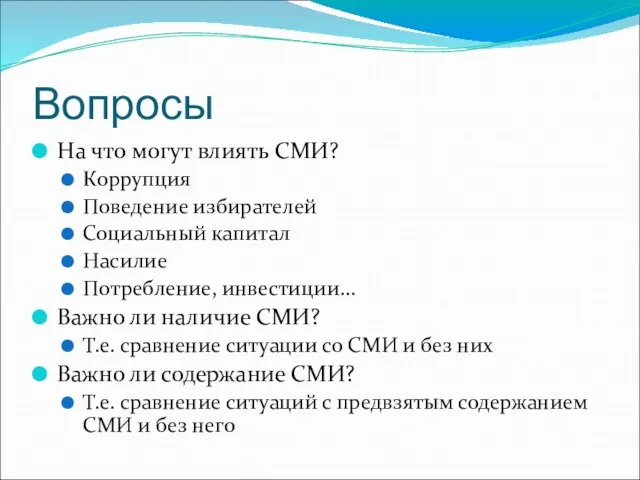 Вопросы

На что могут влиять СМИ?
Коррупция
Поведение избирателей
Социальный капитал
Насилие
Потребление, инвестиции…
Важно ли наличие СМИ?
Т.е. сравнение ситуации со СМИ и без них
Важно ли содержание СМИ?
Т.е. сравнение ситуаций с предвзятым содержанием СМИ и без него